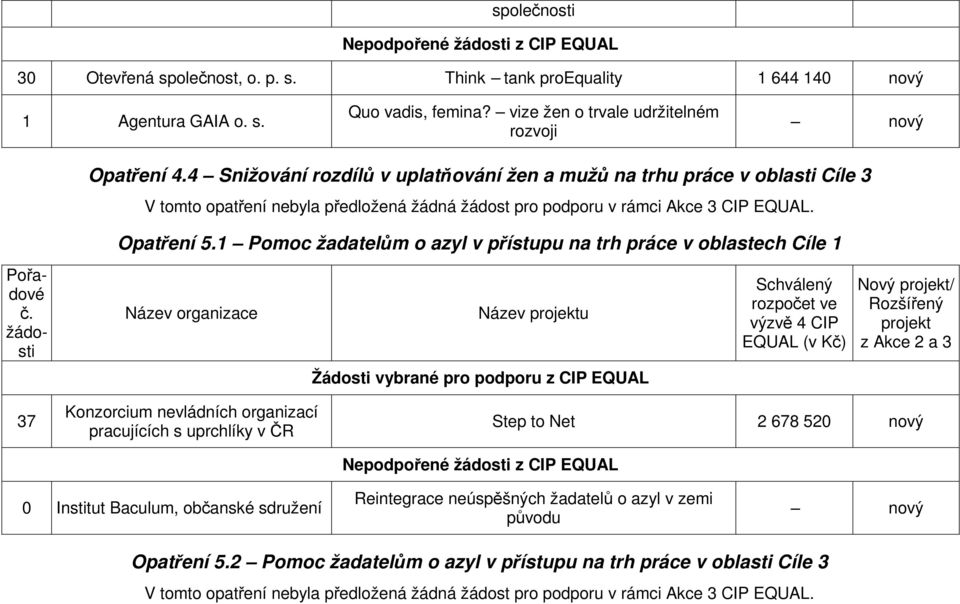 | | | společnosti | | |
|---|---|---|---|---|
| | | Nepodpořené žádosti z CIP EQUAL | | |
| 30 | Otevřená společnost, o. p. s. | Think – tank proEquality | 1 644 140 | nový |
| 1 | Agentura GAIA o. s. | Quo vadis, femina? – vize žen o trvale udržitelném rozvoji | – | nový |

Opatření 4.4 – Snižování rozdílů v uplatňování žen a mužů na trhu práce v oblasti Cíle 3

V tomto opatření nebyla předložená žádná žádost pro podporu v rámci Akce 3 CIP EQUAL.

Opatření 5.1 – Pomoc žadatelům o azyl v přístupu na trh práce v oblastech Cíle 1

| Pořadové č. žádosti | Název organizace | Název projektu | Schválený rozpočet ve výzvě 4 CIP EQUAL (v Kč) | Nový projekt/ Rozšířený projekt z Akce 2 a 3 |
|---|---|---|---|---|
| | | Žádosti vybrané pro podporu z CIP EQUAL | | |
| 37 | Konzorcium nevládních organizací pracujících s uprchlíky v ČR | Step to Net | 2 678 520 | nový |
| | | Nepodpořené žádosti z CIP EQUAL | | |
| 0 | Institut Baculum, občanské sdružení | Reintegrace neúspěšných žadatelů o azyl v zemi původu | – | nový |

Opatření 5.2 – Pomoc žadatelům o azyl v přístupu na trh práce v oblasti Cíle 3

V tomto opatření nebyla předložená žádná žádost pro podporu v rámci Akce 3 CIP EQUAL.